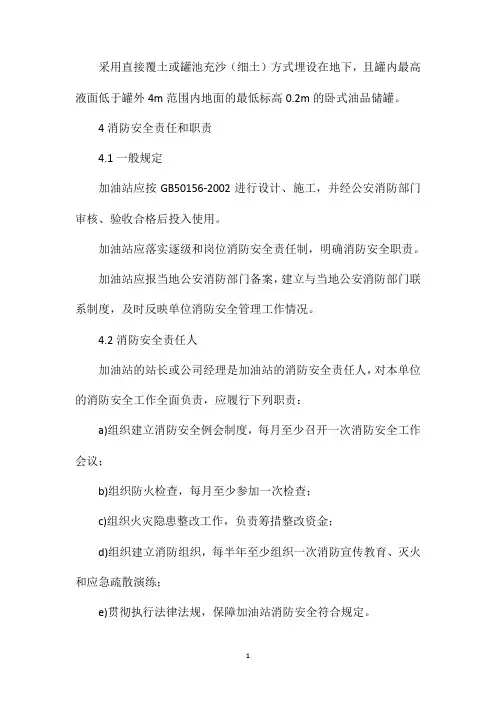 采用直接覆土或罐池充沙（细土）方式埋设在地下，且罐内最高液面低于罐外 4m 范围内地面的最低标高 0.2m 的卧式油品储罐。

4 消防安全责任和职责

4.1 一般规定

加油站应按 GB50156-2002 进行设计、施工，并经公安消防部门审核、验收合格后投入使用。

加油站应落实逐级和岗位消防安全责任制，明确消防安全职责。

加油站应报当地公安消防部门备案，建立与当地公安消防部门联系制度，及时反映单位消防安全管理工作情况。

4.2 消防安全责任人

加油站的站长或公司经理是加油站的消防安全责任人，对本单位的消防安全工作全面负责，应履行下列职责：

a)组织建立消防安全例会制度，每月至少召开一次消防安全工作会议；

b)组织防火检查，每月至少参加一次检查；

c)组织火灾隐患整改工作，负责筹措整改资金；

d)组织建立消防组织，每半年至少组织一次消防宣传教育、灭火和应急疏散演练；

e)贯彻执行法律法规，保障加油站消防安全符合规定。

1